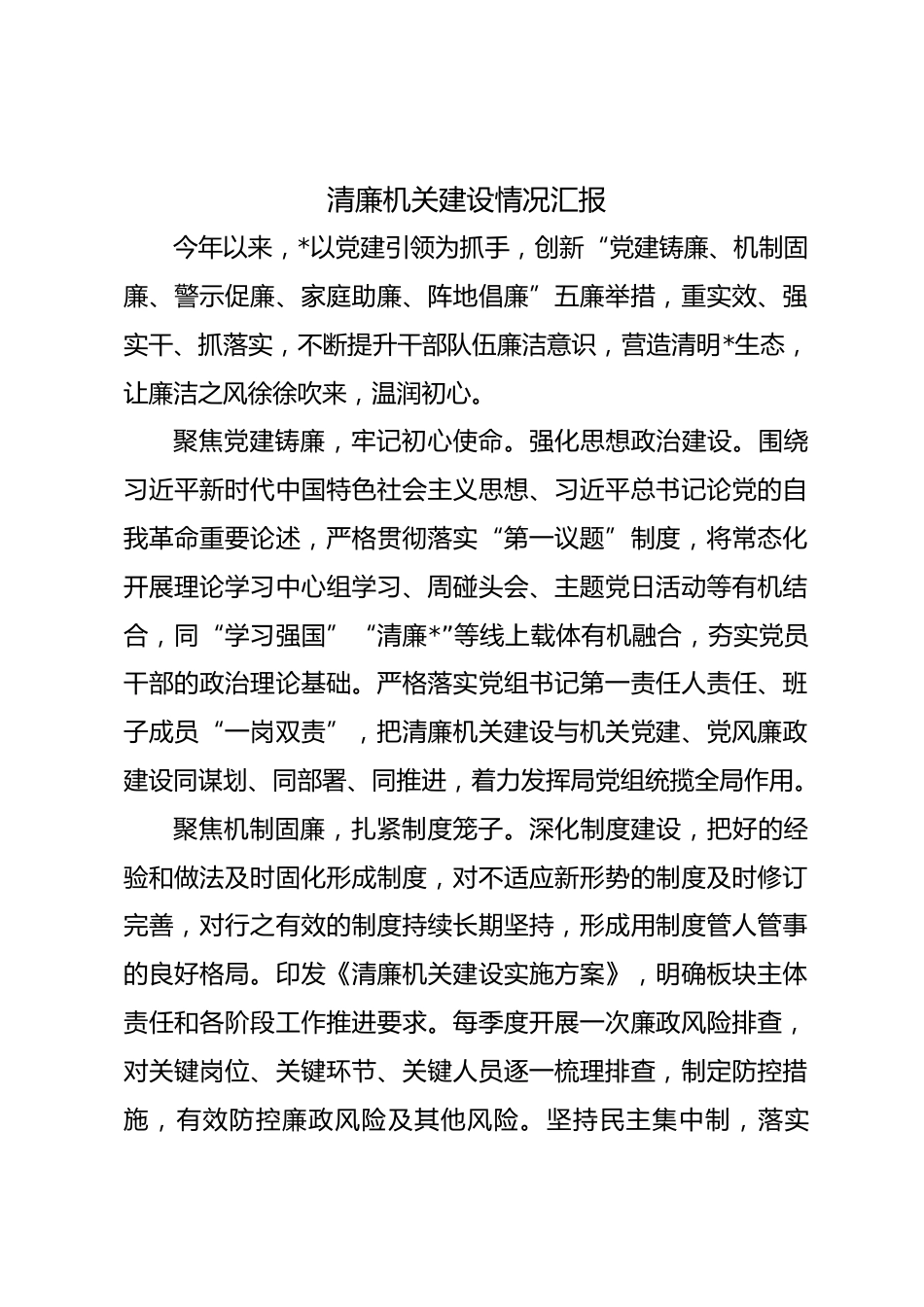 清廉机关建设情况汇报

今年以来，*以党建引领为抓手，创新“党建铸廉、机制固廉、警示促廉、家庭助廉、阵地倡廉”五廉举措，重实效、强实干、抓落实，不断提升干部队伍廉洁意识，营造清明*生态，让廉洁之风徐徐吹来，温润初心。

聚焦党建铸廉，牢记初心使命。强化思想政治建设。围绕习近平新时代中国特色社会主义思想、习近平总书记论党的自我革命重要论述，严格贯彻落实“第一议题”制度，将常态化开展理论学习中心组学习、周碰头会、主题党日活动等有机结合，同“学习强国”“清廉*”等线上载体有机融合，夯实党员干部的政治理论基础。严格落实党组书记第一责任人责任、班子成员“一岗双责”，把清廉机关建设与机关党建、党风廉政建设同谋划、同部署、同推进，着力发挥局党组统揽全局作用。

聚焦机制固廉，扎紧制度笼子。深化制度建设，把好的经验和做法及时固化形成制度，对不适应新形势的制度及时修订完善，对行之有效的制度持续长期坚持，形成用制度管人管事的良好格局。印发《清廉机关建设实施方案》，明确板块主体责任和各阶段工作推进要求。每季度开展一次廉政风险排查，对关键岗位、关键环节、关键人员逐一梳理排查，制定防控措施，有效防控廉政风险及其他风险。坚持民主集中制，落实